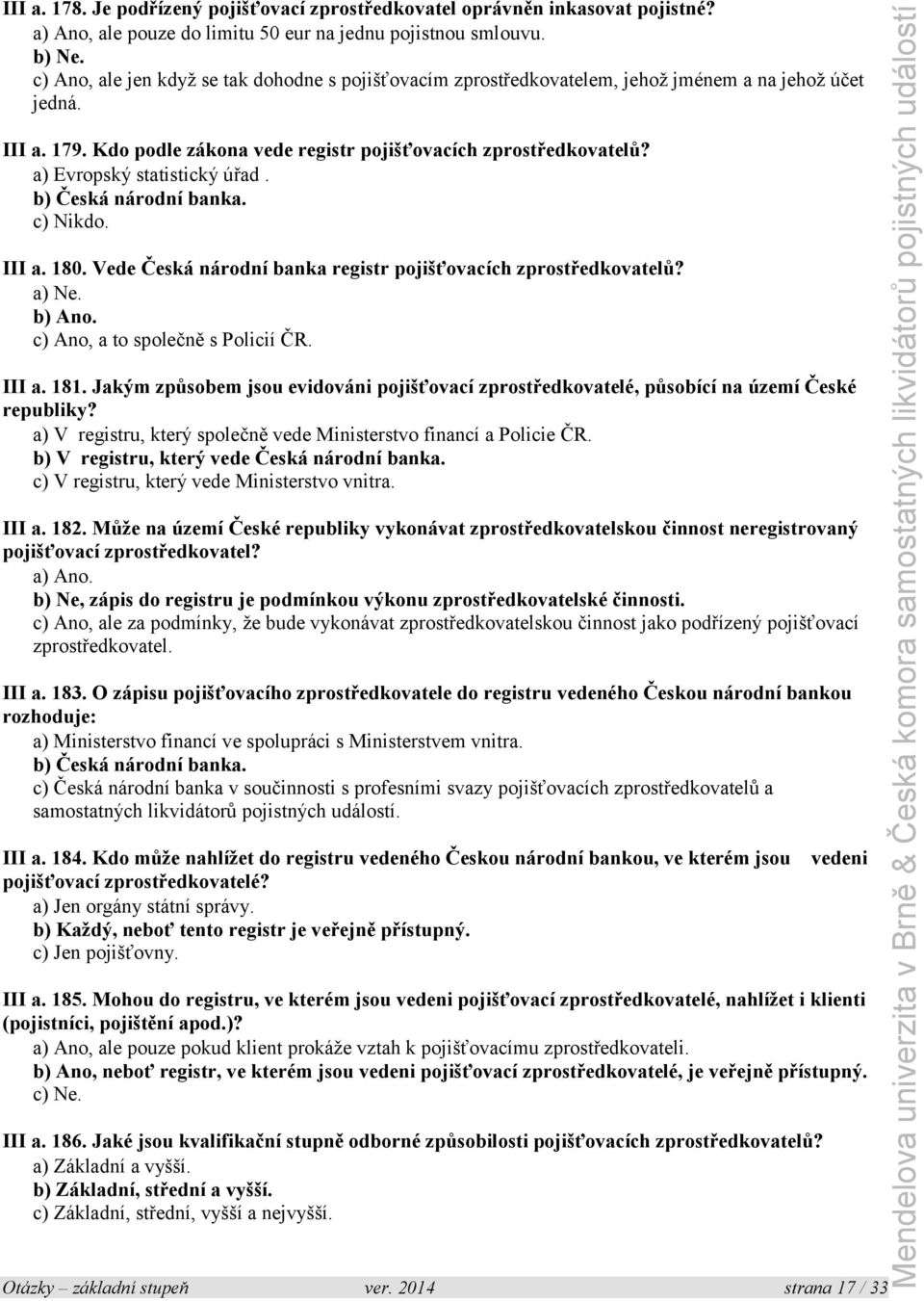 III a. 178. Je podřízený pojišťovací zprostředkovatel oprávněn inkasovat pojistné?
a) Ano, ale pouze do limitu 50 eur na jednu pojistnou smlouvu.
b) Ne.
c) Ano, ale jen když se tak dohodne s pojišťovacím zprostředkovatelem, jehož jménem a na jehož účet jedná.

III a. 179. Kdo podle zákona vede registr pojišťovacích zprostředkovatelů?
a) Evropský statistický úřad .
b) Česká národní banka.
c) Nikdo.

III a. 180. Vede Česká národní banka registr pojišťovacích zprostředkovatelů?
a) Ne.
b) Ano.
c) Ano, a to společně s Policií ČR.

III a. 181. Jakým způsobem jsou evidováni pojišťovací zprostředkovatelé, působící na území České republiky?
a) V registru, který společně vede Ministerstvo financí a Policie ČR.
b) V registru, který vede Česká národní banka.
c) V registru, který vede Ministerstvo vnitra.

III a. 182. Může na území České republiky vykonávat zprostředkovatelskou činnost neregistrovaný pojišťovací zprostředkovatel?
a) Ano.
b) Ne, zápis do registru je podmínkou výkonu zprostředkovatelské činnosti.
c) Ano, ale za podmínky, že bude vykonávat zprostředkovatelskou činnost jako podřízený pojišťovací zprostředkovatel.

III a. 183. O zápisu pojišťovacího zprostředkovatele do registru vedeného Českou národní bankou rozhoduje:
a) Ministerstvo financí ve spolupráci s Ministerstvem vnitra.
b) Česká národní banka.
c) Česká národní banka v součinnosti s profesními svazy pojišťovacích zprostředkovatelů a samostatných likvidátorů pojistných událostí.

III a. 184. Kdo může nahlížet do registru vedeného Českou národní bankou, ve kterém jsou vedeni pojišťovací zprostředkovatelé?
a) Jen orgány státní správy.
b) Každý, neboť tento registr je veřejně přístupný.
c) Jen pojišťovny.

III a. 185. Mohou do registru, ve kterém jsou vedeni pojišťovací zprostředkovatelé, nahlížet i klienti (pojistníci, pojištění apod.)?
a) Ano, ale pouze pokud klient prokáže vztah k pojišťovacímu zprostředkovateli.
b) Ano, neboť registr, ve kterém jsou vedeni pojišťovací zprostředkovatelé, je veřejně přístupný.
c) Ne.

III a. 186. Jaké jsou kvalifikační stupně odborné způsobilosti pojišťovacích zprostředkovatelů?
a) Základní a vyšší.
b) Základní, střední a vyšší.
c) Základní, střední, vyšší a nejvyšší.

Otázky – základní stupeň ver. 2014 strana 17 / 33

Mendelova univerzita v Brně & Česká komora samostatných likvidátorů pojistných událostí